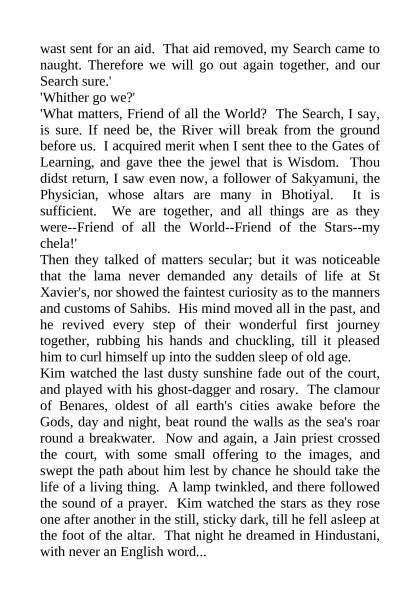 wast sent for an aid. That aid removed, my Search came to naught. Therefore we will go out again together, and our Search sure.'
'Whither go we?'
'What matters, Friend of all the World? The Search, I say, is sure. If need be, the River will break from the ground before us. I acquired merit when I sent thee to the Gates of Learning, and gave thee the jewel that is Wisdom. Thou didst return, I saw even now, a follower of Sakyamuni, the Physician, whose altars are many in Bhotiyal. It is sufficient. We are together, and all things are as they were--Friend of all the World--Friend of the Stars--my chela!'
Then they talked of matters secular; but it was noticeable that the lama never demanded any details of life at St Xavier's, nor showed the faintest curiosity as to the manners and customs of Sahibs. His mind moved all in the past, and he revived every step of their wonderful first journey together, rubbing his hands and chuckling, till it pleased him to curl himself up into the sudden sleep of old age.
Kim watched the last dusty sunshine fade out of the court, and played with his ghost-dagger and rosary. The clamour of Benares, oldest of all earth's cities awake before the Gods, day and night, beat round the walls as the sea's roar round a breakwater. Now and again, a Jain priest crossed the court, with some small offering to the images, and swept the path about him lest by chance he should take the life of a living thing. A lamp twinkled, and there followed the sound of a prayer. Kim watched the stars as they rose one after another in the still, sticky dark, till he fell asleep at the foot of the altar. That night he dreamed in Hindustani, with never an English word...